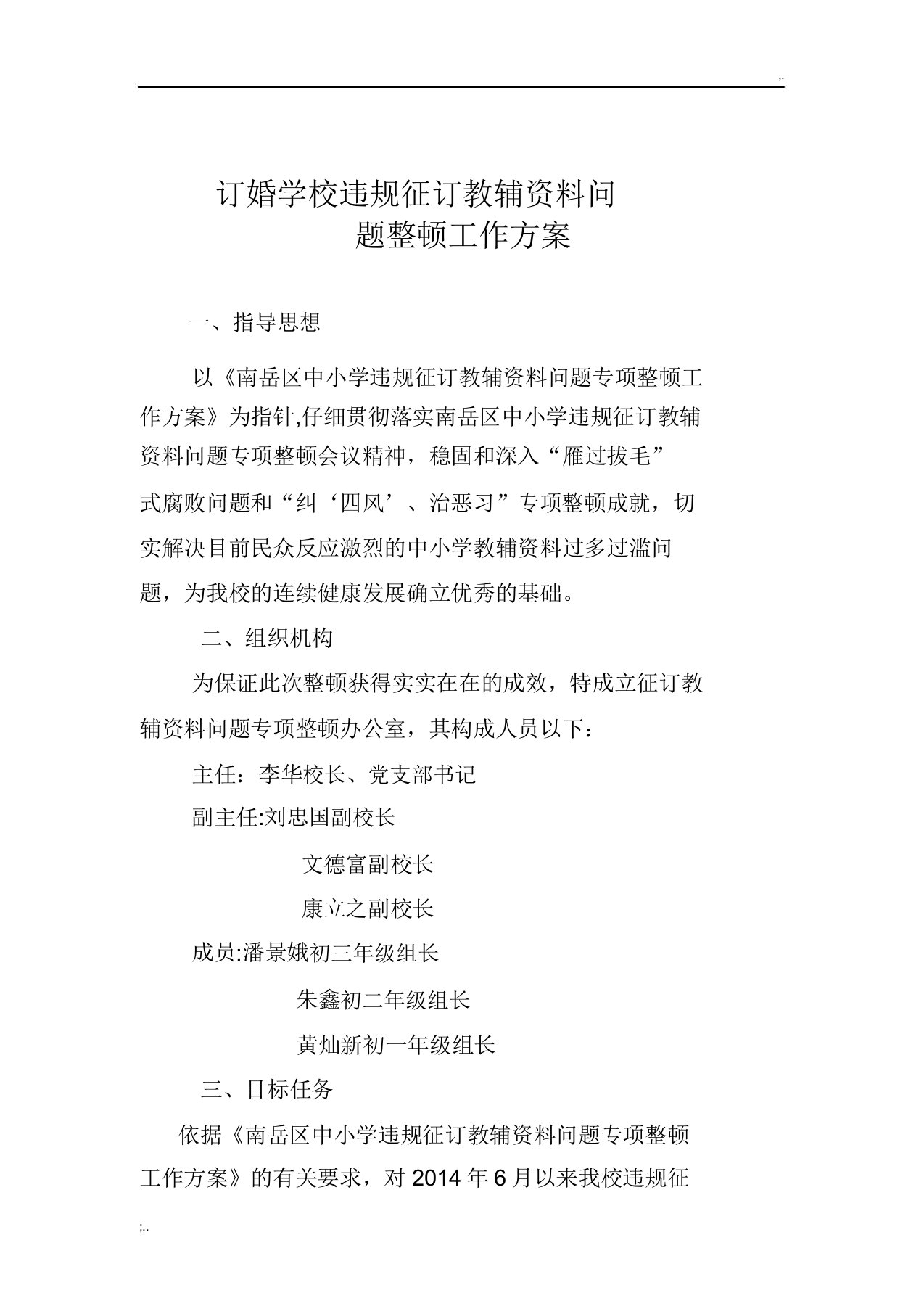 ,.

订婚学校违规征订教辅资料问题整顿工作方案

一、指导思想

以《南岳区中小学违规征订教辅资料问题专项整顿工作方案》为指针,仔细贯彻落实南岳区中小学违规征订教辅资料问题专项整顿会议精神，稳固和深入“雁过拔毛”式腐败问题和“纠‘四风’、治恶习”专项整顿成就，切实解决目前民众反应激烈的中小学教辅资料过多过滥问题，为我校的连续健康发展确立优秀的基础。

二、组织机构

为保证此次整顿获得实实在在的成效，特成立征订教辅资料问题专项整顿办公室，其构成人员以下：

主任：李华校长、党支部书记

副主任:刘忠国副校长

文德富副校长

康立之副校长

成员:潘景娥初三年级组长

朱鑫初二年级组长

黄灿新初一年级组长

三、目标任务

依据《南岳区中小学违规征订教辅资料问题专项整顿工作方案》的有关要求，对 2014 年 6 月以来我校违规征

;..